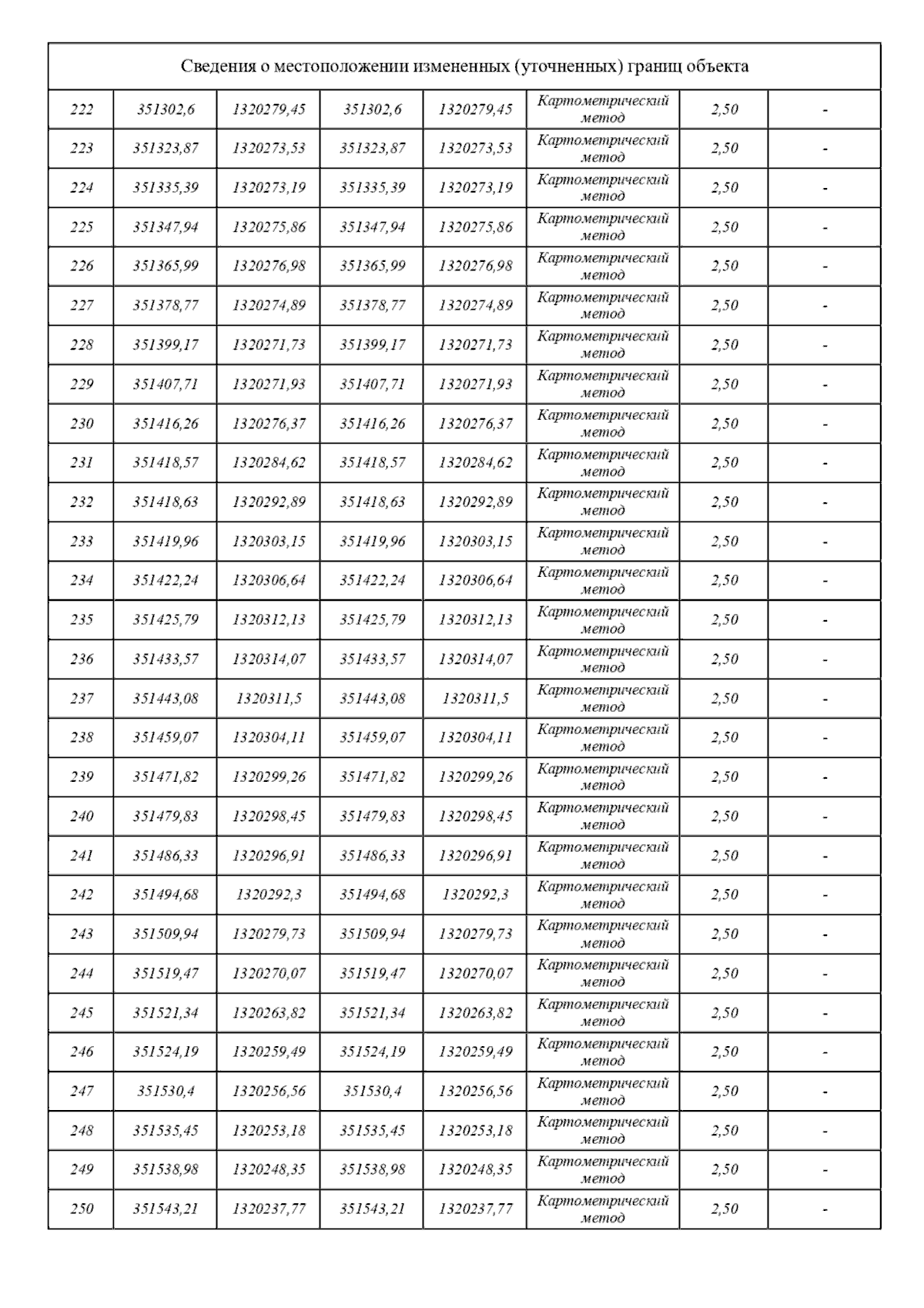 Сведения о местоположении измененных (уточненных) границ объекта

| | | | | | | | |
|---|---|---|---|---|---|---|---|
| 222 | 351302,6 | 1320279,45 | 351302,6 | 1320279,45 | Картометрический метод | 2,50 | - |
| 223 | 351323,87 | 1320273,53 | 351323,87 | 1320273,53 | Картометрический метод | 2,50 | - |
| 224 | 351335,39 | 1320273,19 | 351335,39 | 1320273,19 | Картометрический метод | 2,50 | - |
| 225 | 351347,94 | 1320275,86 | 351347,94 | 1320275,86 | Картометрический метод | 2,50 | - |
| 226 | 351365,99 | 1320276,98 | 351365,99 | 1320276,98 | Картометрический метод | 2,50 | - |
| 227 | 351378,77 | 1320274,89 | 351378,77 | 1320274,89 | Картометрический метод | 2,50 | - |
| 228 | 351399,17 | 1320271,73 | 351399,17 | 1320271,73 | Картометрический метод | 2,50 | - |
| 229 | 351407,71 | 1320271,93 | 351407,71 | 1320271,93 | Картометрический метод | 2,50 | - |
| 230 | 351416,26 | 1320276,37 | 351416,26 | 1320276,37 | Картометрический метод | 2,50 | - |
| 231 | 351418,57 | 1320284,62 | 351418,57 | 1320284,62 | Картометрический метод | 2,50 | - |
| 232 | 351418,63 | 1320292,89 | 351418,63 | 1320292,89 | Картометрический метод | 2,50 | - |
| 233 | 351419,96 | 1320303,15 | 351419,96 | 1320303,15 | Картометрический метод | 2,50 | - |
| 234 | 351422,24 | 1320306,64 | 351422,24 | 1320306,64 | Картометрический метод | 2,50 | - |
| 235 | 351425,79 | 1320312,13 | 351425,79 | 1320312,13 | Картометрический метод | 2,50 | - |
| 236 | 351433,57 | 1320314,07 | 351433,57 | 1320314,07 | Картометрический метод | 2,50 | - |
| 237 | 351443,08 | 1320311,5 | 351443,08 | 1320311,5 | Картометрический метод | 2,50 | - |
| 238 | 351459,07 | 1320304,11 | 351459,07 | 1320304,11 | Картометрический метод | 2,50 | - |
| 239 | 351471,82 | 1320299,26 | 351471,82 | 1320299,26 | Картометрический метод | 2,50 | - |
| 240 | 351479,83 | 1320298,45 | 351479,83 | 1320298,45 | Картометрический метод | 2,50 | - |
| 241 | 351486,33 | 1320296,91 | 351486,33 | 1320296,91 | Картометрический метод | 2,50 | - |
| 242 | 351494,68 | 1320292,3 | 351494,68 | 1320292,3 | Картометрический метод | 2,50 | - |
| 243 | 351509,94 | 1320279,73 | 351509,94 | 1320279,73 | Картометрический метод | 2,50 | - |
| 244 | 351519,47 | 1320270,07 | 351519,47 | 1320270,07 | Картометрический метод | 2,50 | - |
| 245 | 351521,34 | 1320263,82 | 351521,34 | 1320263,82 | Картометрический метод | 2,50 | - |
| 246 | 351524,19 | 1320259,49 | 351524,19 | 1320259,49 | Картометрический метод | 2,50 | - |
| 247 | 351530,4 | 1320256,56 | 351530,4 | 1320256,56 | Картометрический метод | 2,50 | - |
| 248 | 351535,45 | 1320253,18 | 351535,45 | 1320253,18 | Картометрический метод | 2,50 | - |
| 249 | 351538,98 | 1320248,35 | 351538,98 | 1320248,35 | Картометрический метод | 2,50 | - |
| 250 | 351543,21 | 1320237,77 | 351543,21 | 1320237,77 | Картометрический метод | 2,50 | - |